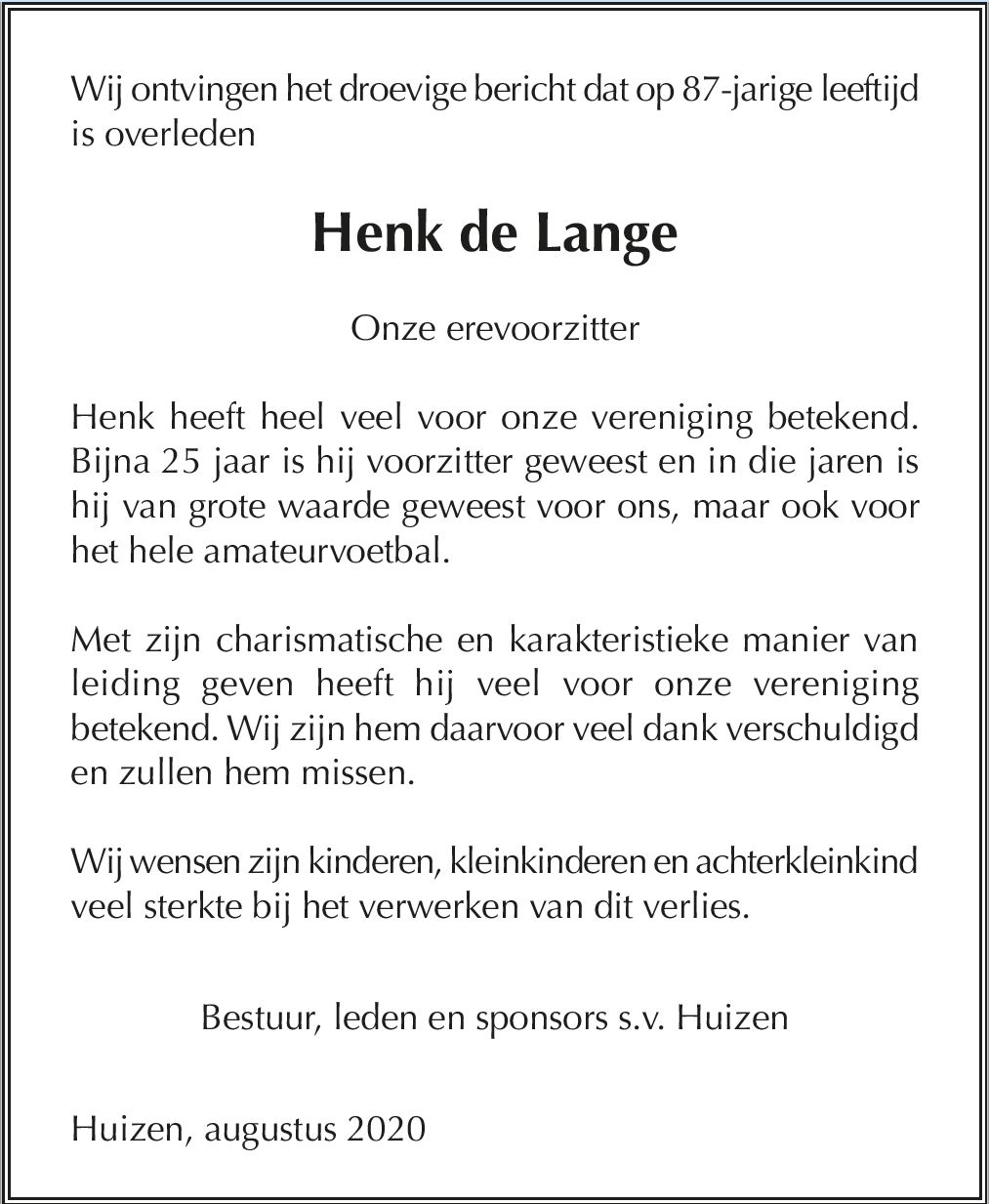 Wij ontvingen het droevige bericht dat op 87-jarige leeftijd is overleden

Henk de Lange

Onze erevoorzitter

Henk heeft heel veel voor onze vereniging betekend. Bijna 25 jaar is hij voorzitter geweest en in die jaren is hij van grote waarde geweest voor ons, maar ook voor het hele amateurvoetbal.

Met zijn charismatische en karakteristieke manier van leiding geven heeft hij veel voor onze vereniging betekend. Wij zijn hem daarvoor veel dank verschuldigd en zullen hem missen.

Wij wensen zijn kinderen, kleinkinderen en achterkleinkind veel sterkte bij het verwerken van dit verlies.

Bestuur, leden en sponsors s.v. Huizen

Huizen, augustus 2020